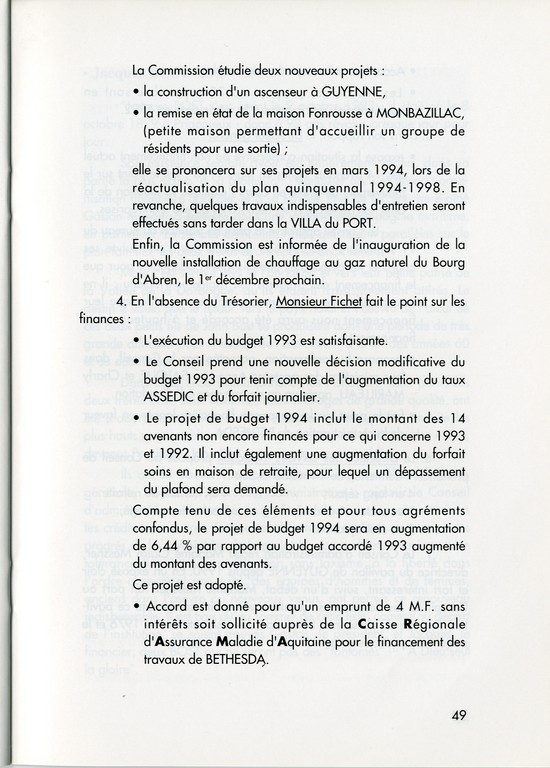 La Commission étudie deux nouveaux projets :

• la construction d'un ascenseur à GUYENNE,

• la remise en état de la maison Fonrousse à MONBAZILLAC, (petite maison permettant d'accueillir un groupe de résidents pour une sortie) ;

elle se prononcera sur ses projets en mars 1994, lors de la réactualisation du plan quinquennal 1994-1998. En revanche, quelques travaux indispensables d'entretien seront effectués sans tarder dans la VILLA du PORT.

Enfin, la Commission est informée de l'inauguration de la nouvelle installation de chauffage au gaz naturel du Bourg d'Abren, le 1$^{er}$ décembre prochain.

4. En l'absence du Trésorier, Monsieur Fichet fait le point sur les finances :

• L'exécution du budget 1993 est satisfaisante.

• Le Conseil prend une nouvelle décision modificative du budget 1993 pour tenir compte de l'augmentation du taux ASSEDIC et du forfait journalier.

• Le projet de budget 1994 inclut le montant des 14 avenants non encore financés pour ce qui concerne 1993 et 1992. Il inclut également une augmentation du forfait soins en maison de retraite, pour lequel un dépassement du plafond sera demandé.

Compte tenu de ces éléments et pour tous agréments confondus, le projet de budget 1994 sera en augmentation de 6,44 % par rapport au budget accordé 1993 augmenté du montant des avenants.

Ce projet est adopté.

• Accord est donné pour qu'un emprunt de 4 M.F. sans intérêts soit sollicité auprès de la Caisse Régionale d'Assurance Maladie d'Aquitaine pour le financement des travaux de BETHESDA.

49